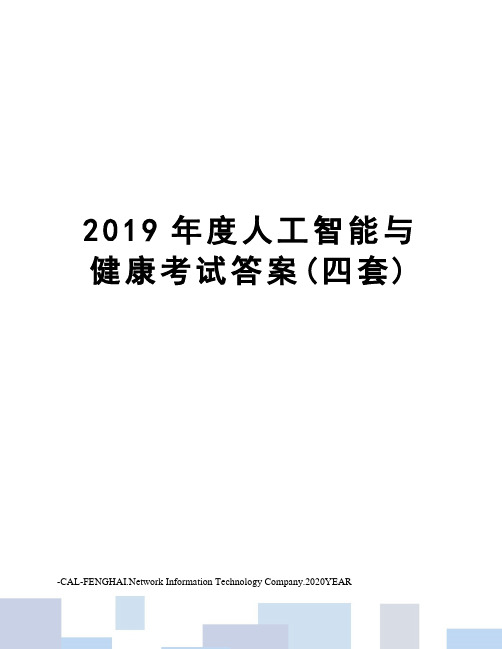 2019 年度人工智能与健康考试答案(四套)

-CAL-FENGHAI.Network Information Technology Company.2020YEAR